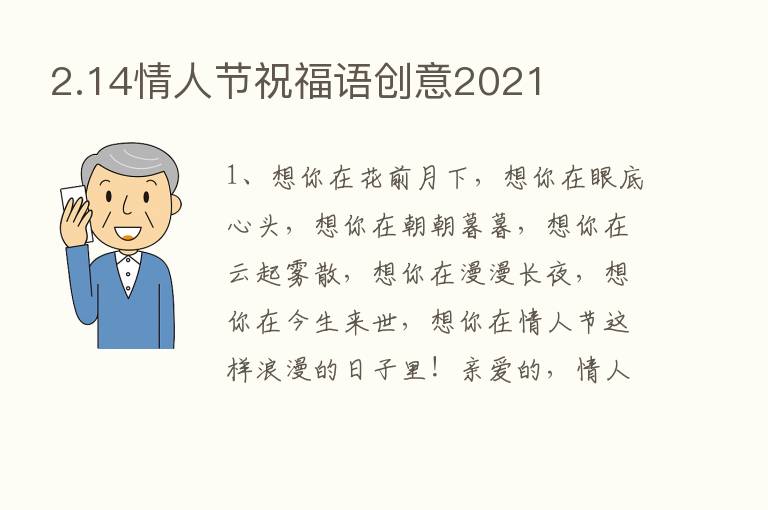 2.14情人节祝福语创意2021

1、想你在花前月下，想你在眼底心头，想你在朝朝暮暮，想你在云起雾散，想你在漫漫长夜，想你在今生来世，想你在情人节这样浪漫的日子里！亲爱的，情人